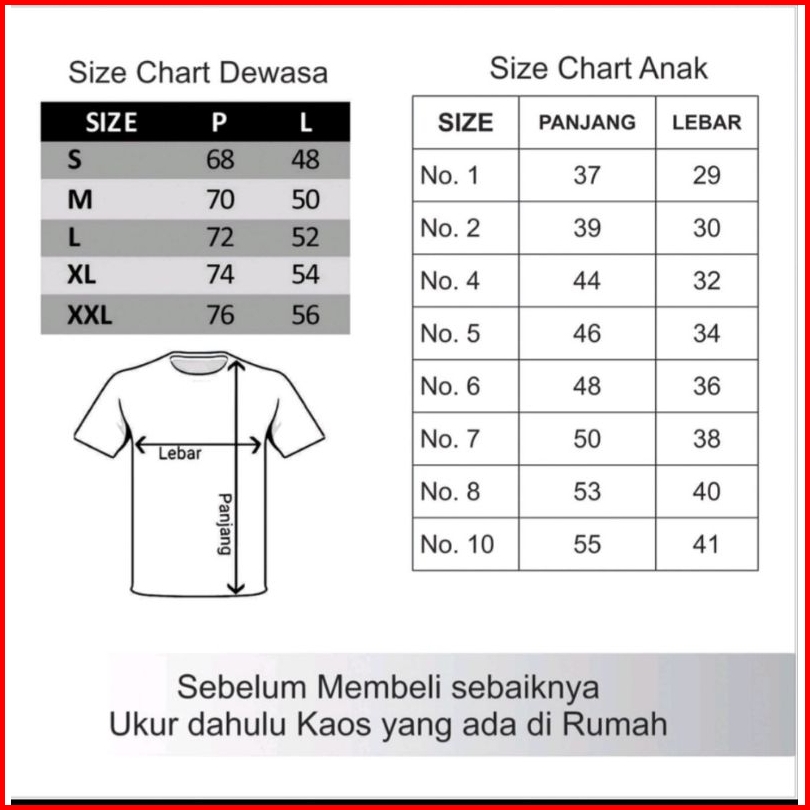 Size Chart Dewasa

| SIZE | P | L |
|---|---|---|
| S | 68 | 48 |
| M | 70 | 50 |
| L | 72 | 52 |
| XL | 74 | 54 |
| XXL | 76 | 56 |

Lebar
Panjang

Size Chart Anak

| SIZE | PANJANG | LEBAR |
|---|---|---|
| No. 1 | 37 | 29 |
| No. 2 | 39 | 30 |
| No. 4 | 44 | 32 |
| No. 5 | 46 | 34 |
| No. 6 | 48 | 36 |
| No. 7 | 50 | 38 |
| No. 8 | 53 | 40 |
| No. 10 | 55 | 41 |

Sebelum Membeli sebaiknya
Ukur dahulu Kaos yang ada di Rumah